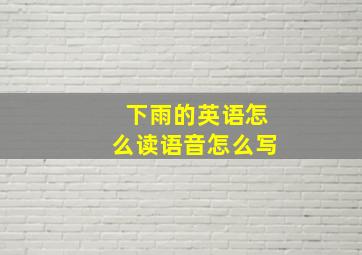 下雨的英语怎么读语音怎么写